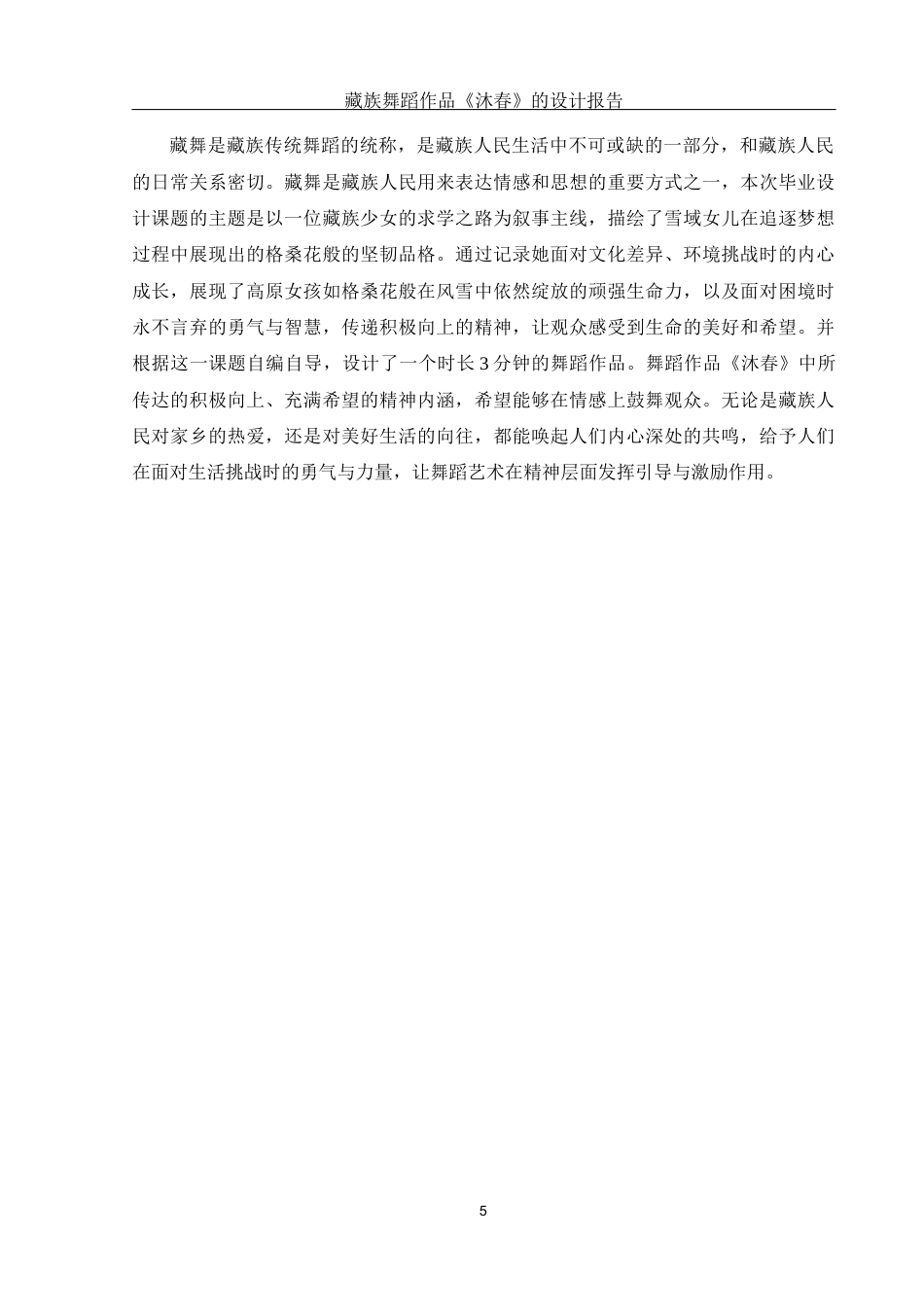 藏族舞蹈作品《沐春》的设计报告

藏舞是藏族传统舞蹈的统称，是藏族人民生活中不可或缺的一部分，和藏族人民的日常关系密切。藏舞是藏族人民用来表达情感和思想的重要方式之一，本次毕业设计课题的主题是以一位藏族少女的求学之路为叙事主线，描绘了雪域女儿在追逐梦想过程中展现出的格桑花般的坚韧品格。通过记录她面对文化差异、环境挑战时的内心成长，展现了高原女孩如格桑花般在风雪中依然绽放的顽强生命力，以及面对困境时永不言弃的勇气与智慧，传递积极向上的精神，让观众感受到生命的美好和希望。并根据这一课题自编自导，设计了一个时长 3 分钟的舞蹈作品。舞蹈作品《沐春》中所传达的积极向上、充满希望的精神内涵，希望能够在情感上鼓舞观众。无论是藏族人民对家乡的热爱，还是对美好生活的向往，都能唤起人们内心深处的共鸣，给予人们在面对生活挑战时的勇气与力量，让舞蹈艺术在精神层面发挥引导与激励作用。

5